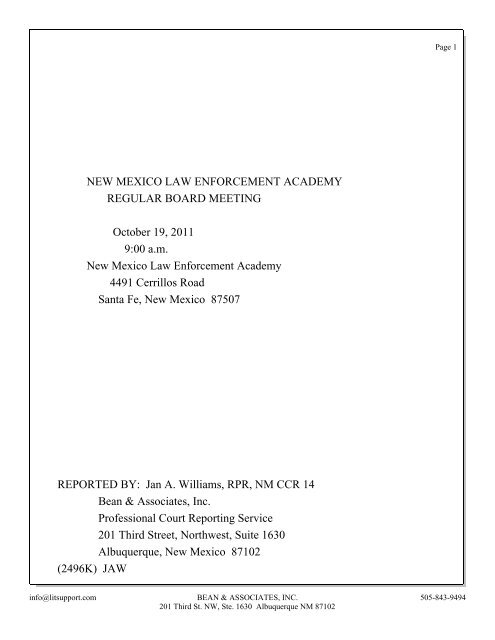 Page 1

NEW MEXICO LAW ENFORCEMENT ACADEMY
REGULAR BOARD MEETING

October 19, 2011
9:00 a.m.
New Mexico Law Enforcement Academy
4491 Cerrillos Road
Santa Fe, New Mexico 87507

REPORTED BY: Jan A. Williams, RPR, NM CCR 14
Bean & Associates, Inc.
Professional Court Reporting Service
201 Third Street, Northwest, Suite 1630
Albuquerque, New Mexico 87102
(2496K) JAW

info@litsupport.com BEAN & ASSOCIATES, INC. 201 Third St. NW, Ste. 1630 Albuquerque NM 87102 505-843-9494